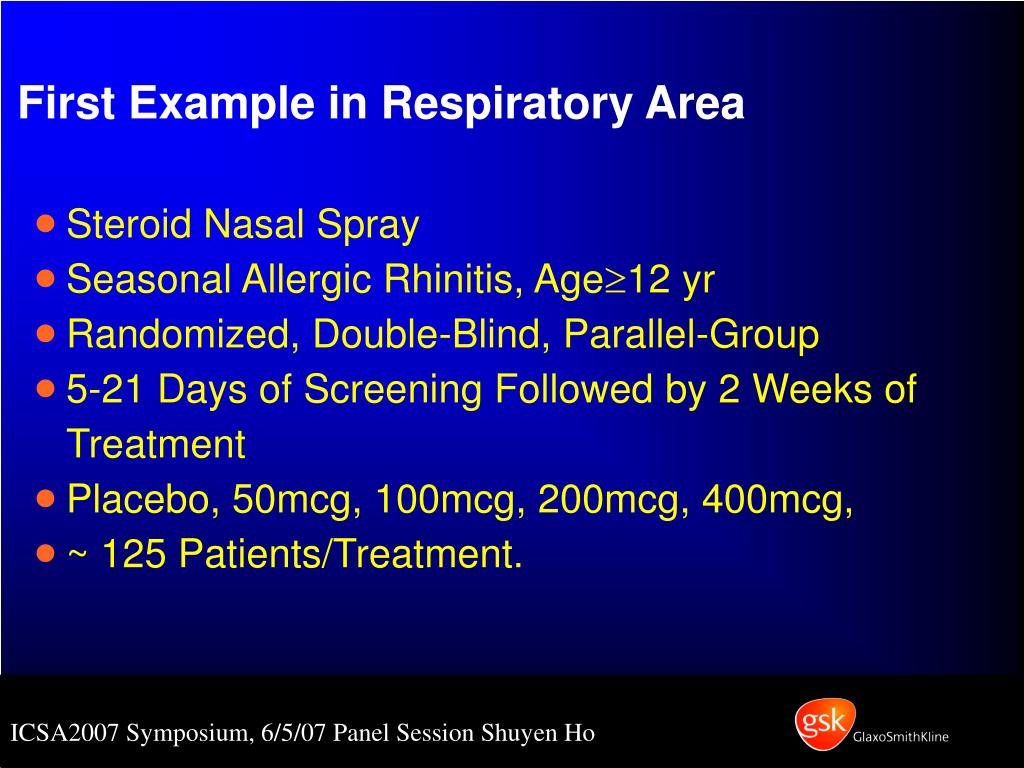 First Example in Respiratory Area

- Steroid Nasal Spray
- Seasonal Allergic Rhinitis, Age$\geq$12 yr
- Randomized, Double-Blind, Parallel-Group
- 5-21 Days of Screening Followed by 2 Weeks of Treatment
- Placebo, 50mcg, 100mcg, 200mcg, 400mcg,
- ~ 125 Patients/Treatment.

ICSA2007 Symposium, 6/5/07 Panel Session Shuyen Ho

gsk GlaxoSmithKline